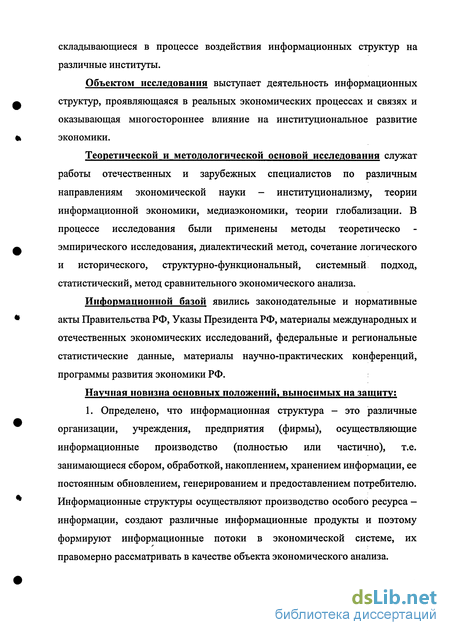 складывающиеся в процессе воздействия информационных структур на различные институты.

Объектом исследования выступает деятельность информационных структур, проявляющаяся в реальных экономических процессах и связях и оказывающая многостороннее влияние на институциональное развитие экономики.

Теоретической и методологической основой исследования служат работы отечественных и зарубежных специалистов по различным направлениям экономической науки – институционализму, теории информационной экономики, медиаэкономики, теории глобализации. В процессе исследования были применены методы теоретическо - эмпирического исследования, диалектический метод, сочетание логического и исторического, структурно-функциональный, системный подход, статистический, метод сравнительного экономического анализа.

Информационной базой явились законодательные и нормативные акты Правительства РФ, Указы Президента РФ, материалы международных и отечественных экономических исследований, федеральные и региональные статистические данные, материалы научно-практических конференций, программы развития экономики РФ.

Научная новизна основных положений, выносимых на защиту:

1. Определено, что информационная структура – это различные организации, учреждения, предприятия (фирмы), осуществляющие информационные производство (полностью или частично), т.е. занимающиеся сбором, обработкой, накоплением, хранением информации, ее постоянным обновлением, генерированием и предоставлением потребителю. Информационные структуры осуществляют производство особого ресурса – информации, создают различные информационные продукты и поэтому формируют информационные потоки в экономической системе, их правомерно рассматривать в качестве объекта экономического анализа.

dsLib.net
библиотека диссертаций